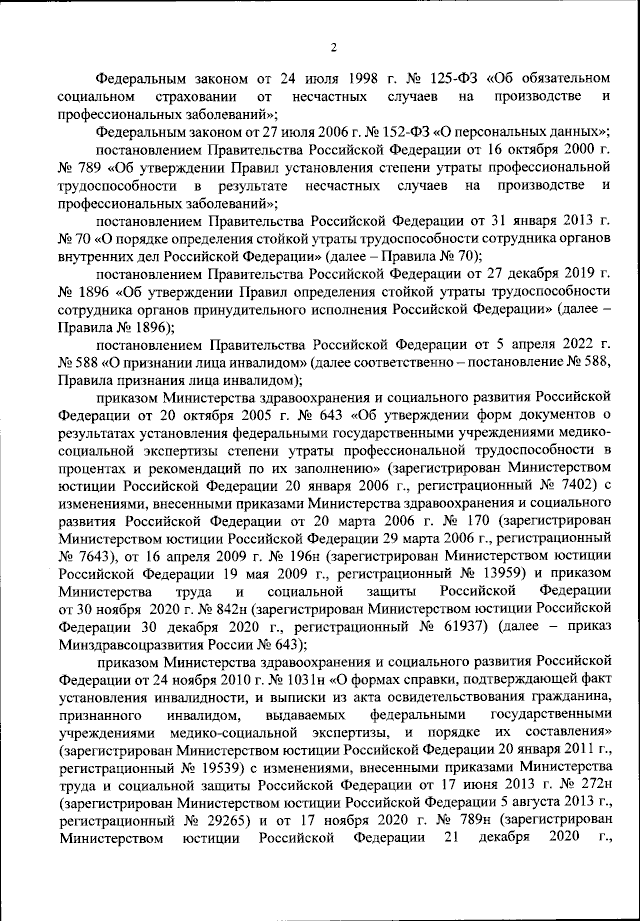 2

Федеральным законом от 24 июля 1998 г. № 125-ФЗ «Об обязательном социальном страховании от несчастных случаев на производстве и профессиональных заболеваний»;

Федеральным законом от 27 июля 2006 г. № 152-ФЗ «О персональных данных»;

постановлением Правительства Российской Федерации от 16 октября 2000 г. № 789 «Об утверждении Правил установления степени утраты профессиональной трудоспособности в результате несчастных случаев на производстве и профессиональных заболеваний»;

постановлением Правительства Российской Федерации от 31 января 2013 г. № 70 «О порядке определения стойкой утраты трудоспособности сотрудника органов внутренних дел Российской Федерации» (далее – Правила № 70);

постановлением Правительства Российской Федерации от 27 декабря 2019 г. № 1896 «Об утверждении Правил определения стойкой утраты трудоспособности сотрудника органов принудительного исполнения Российской Федерации» (далее – Правила № 1896);

постановлением Правительства Российской Федерации от 5 апреля 2022 г. № 588 «О признании лица инвалидом» (далее соответственно – постановление № 588, Правила признания лица инвалидом);

приказом Министерства здравоохранения и социального развития Российской Федерации от 20 октября 2005 г. № 643 «Об утверждении форм документов о результатах установления федеральными государственными учреждениями медико-социальной экспертизы степени утраты профессиональной трудоспособности в процентах и рекомендаций по их заполнению» (зарегистрирован Министерством юстиции Российской Федерации 20 января 2006 г., регистрационный № 7402) с изменениями, внесенными приказами Министерства здравоохранения и социального развития Российской Федерации от 20 марта 2006 г. № 170 (зарегистрирован Министерством юстиции Российской Федерации 29 марта 2006 г., регистрационный № 7643), от 16 апреля 2009 г. № 196н (зарегистрирован Министерством юстиции Российской Федерации 19 мая 2009 г., регистрационный № 13959) и приказом Министерства труда и социальной защиты Российской Федерации от 30 ноября 2020 г. № 842н (зарегистрирован Министерством юстиции Российской Федерации 30 декабря 2020 г., регистрационный № 61937) (далее – приказ Минздравсоцразвития России № 643);

приказом Министерства здравоохранения и социального развития Российской Федерации от 24 ноября 2010 г. № 1031н «О формах справки, подтверждающей факт установления инвалидности, и выписки из акта освидетельствования гражданина, признанного инвалидом, выдаваемых федеральными государственными учреждениями медико-социальной экспертизы, и порядке их составления» (зарегистрирован Министерством юстиции Российской Федерации 20 января 2011 г., регистрационный № 19539) с изменениями, внесенными приказами Министерства труда и социальной защиты Российской Федерации от 17 июня 2013 г. № 272н (зарегистрирован Министерством юстиции Российской Федерации 5 августа 2013 г., регистрационный № 29265) и от 17 ноября 2020 г. № 789н (зарегистрирован Министерством юстиции Российской Федерации 21 декабря 2020 г.,